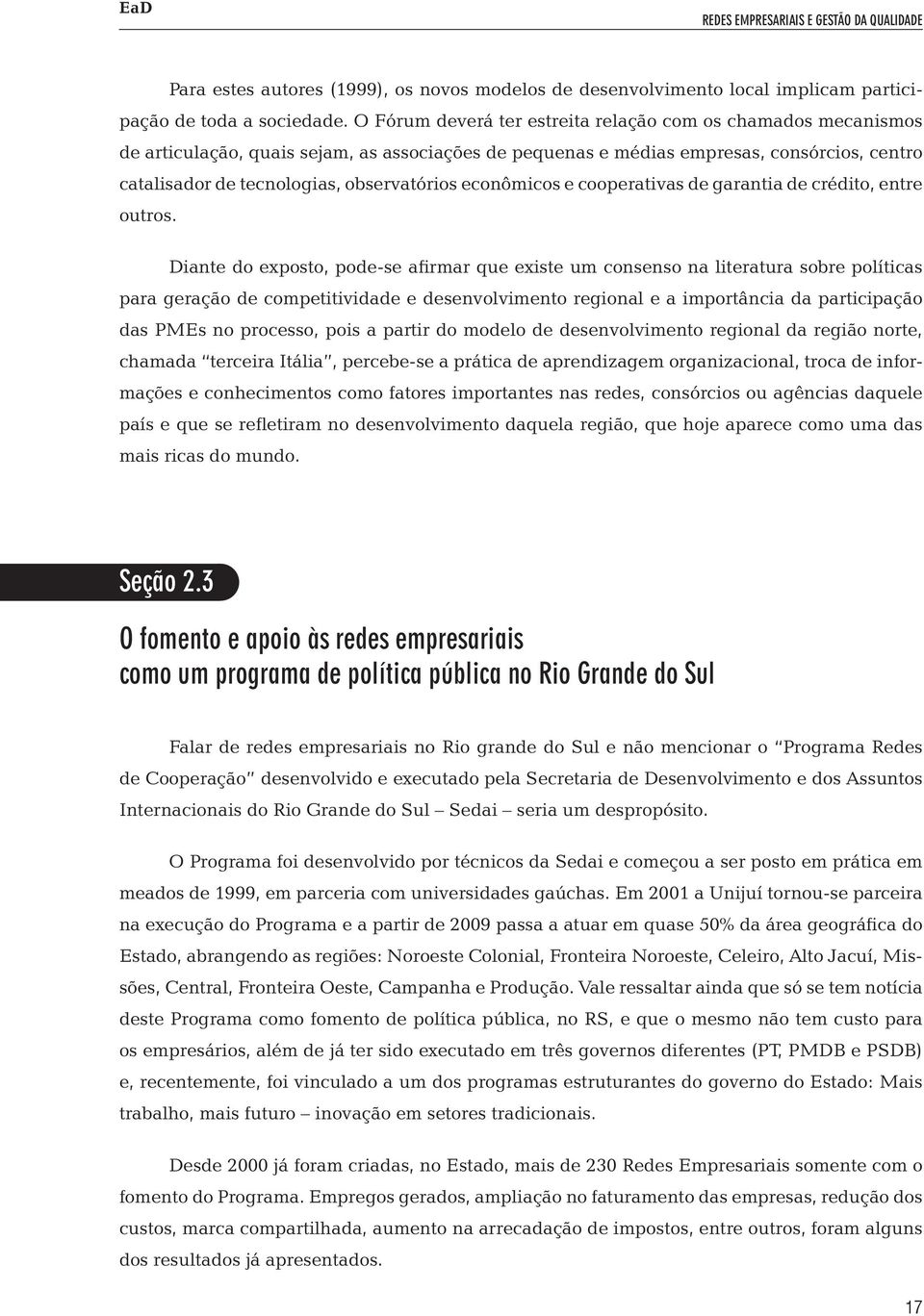 EaD

REDES EMPRESARIAIS E GESTÃO DA QUALIDADE

Para estes autores (1999), os novos modelos de desenvolvimento local implicam participação de toda a sociedade. O Fórum deverá ter estreita relação com os chamados mecanismos de articulação, quais sejam, as associações de pequenas e médias empresas, consórcios, centro catalisador de tecnologias, observatórios econômicos e cooperativas de garantia de crédito, entre outros.

Diante do exposto, pode-se afirmar que existe um consenso na literatura sobre políticas para geração de competitividade e desenvolvimento regional e a importância da participação das PMEs no processo, pois a partir do modelo de desenvolvimento regional da região norte, chamada "terceira Itália", percebe-se a prática de aprendizagem organizacional, troca de informações e conhecimentos como fatores importantes nas redes, consórcios ou agências daquele país e que se refletiram no desenvolvimento daquela região, que hoje aparece como uma das mais ricas do mundo.

Seção 2.3

O fomento e apoio às redes empresariais como um programa de política pública no Rio Grande do Sul

Falar de redes empresariais no Rio grande do Sul e não mencionar o "Programa Redes de Cooperação" desenvolvido e executado pela Secretaria de Desenvolvimento e dos Assuntos Internacionais do Rio Grande do Sul – Sedai – seria um despropósito.

O Programa foi desenvolvido por técnicos da Sedai e começou a ser posto em prática em meados de 1999, em parceria com universidades gaúchas. Em 2001 a Unijuí tornou-se parceira na execução do Programa e a partir de 2009 passa a atuar em quase 50% da área geográfica do Estado, abrangendo as regiões: Noroeste Colonial, Fronteira Noroeste, Celeiro, Alto Jacuí, Missões, Central, Fronteira Oeste, Campanha e Produção. Vale ressaltar ainda que só se tem notícia deste Programa como fomento de política pública, no RS, e que o mesmo não tem custo para os empresários, além de já ter sido executado em três governos diferentes (PT, PMDB e PSDB) e, recentemente, foi vinculado a um dos programas estruturantes do governo do Estado: Mais trabalho, mais futuro – inovação em setores tradicionais.

Desde 2000 já foram criadas, no Estado, mais de 230 Redes Empresariais somente com o fomento do Programa. Empregos gerados, ampliação no faturamento das empresas, redução dos custos, marca compartilhada, aumento na arrecadação de impostos, entre outros, foram alguns dos resultados já apresentados.

17